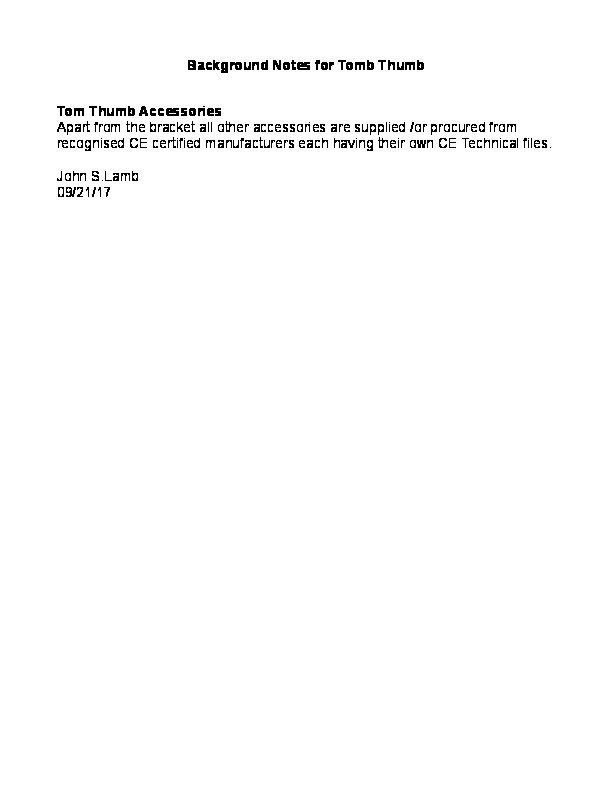 Background Notes for Tomb Thumb

Tom Thumb Accessories
Apart from the bracket all other accessories are supplied /or procured from recognised CE certified manufacturers each having their own CE Technical files.

John S.Lamb
09/21/17